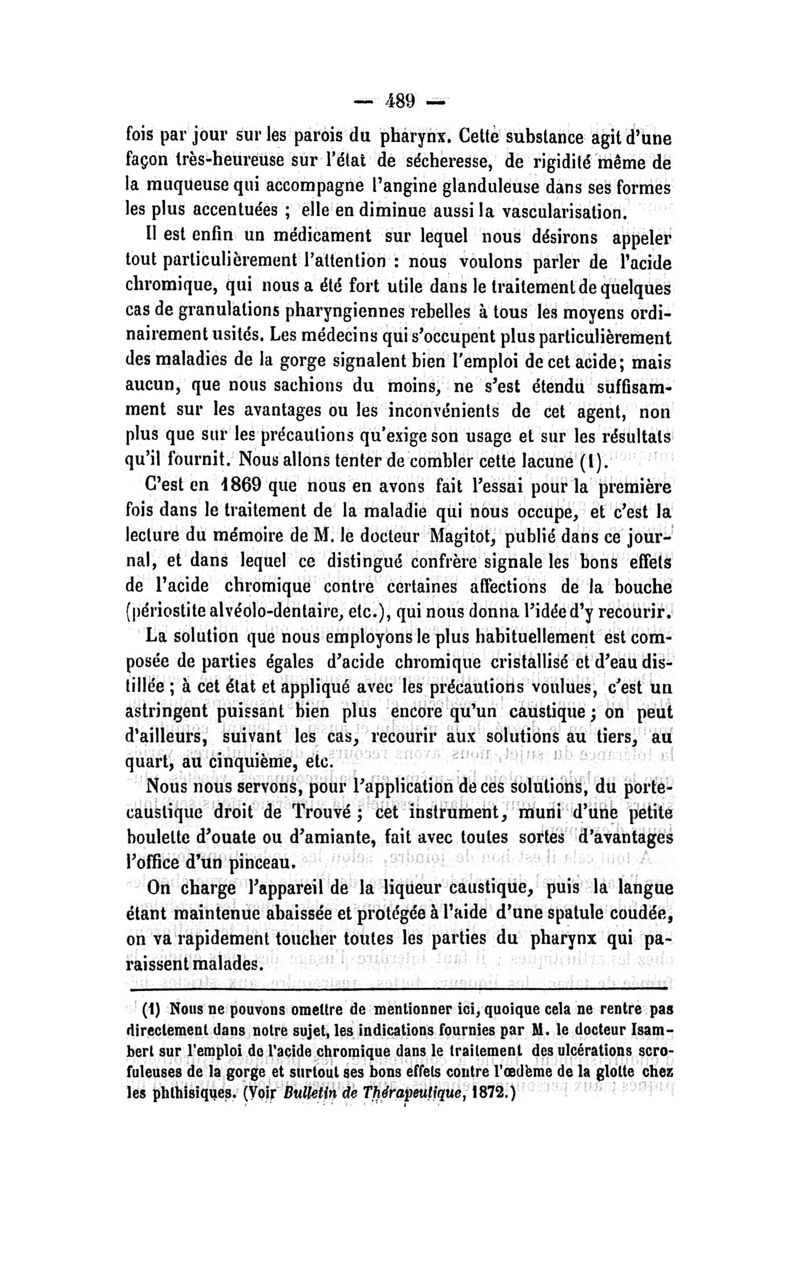 — 489 —

fois par jour sur les parois du pharynx. Cette substance agit d'une façon très-heureuse sur l'état de sécheresse, de rigidité même de la muqueuse qui accompagne l'angine glanduleuse dans ses formes les plus accentuées ; elle en diminue aussi la vascularisation.

Il est enfin un médicament sur lequel nous désirons appeler tout particulièrement l'attention : nous voulons parler de l'acide chromique, qui nous a été fort utile dans le traitement de quelques cas de granulations pharyngiennes rebelles à tous les moyens ordinairement usités. Les médecins qui s'occupent plus particulièrement des maladies de la gorge signalent bien l'emploi de cet acide; mais aucun, que nous sachions du moins, ne s'est étendu suffisamment sur les avantages ou les inconvénients de cet agent, non plus que sur les précautions qu'exige son usage et sur les résultats qu'il fournit. Nous allons tenter de combler cette lacune (1).

C'est en 1869 que nous en avons fait l'essai pour la première fois dans le traitement de la maladie qui nous occupe, et c'est la lecture du mémoire de M. le docteur Magitot, publié dans ce journal, et dans lequel ce distingué confrère signale les bons effets de l'acide chromique contre certaines affections de la bouche (périostite alvéolo-dentaire, etc.), qui nous donna l'idée d'y recourir.

La solution que nous employons le plus habituellement est composée de parties égales d'acide chromique cristallisé et d'eau distillée ; à cet état et appliqué avec les précautions voulues, c'est un astringent puissant bien plus encore qu'un caustique ; on peut d'ailleurs, suivant les cas, recourir aux solutions au tiers, au quart, au cinquième, etc.

Nous nous servons, pour l'application de ces solutions, du porte-caustique droit de Trouvé ; cet instrument, muni d'une petite boulette d'ouate ou d'amiante, fait avec toutes sortes d'avantages l'office d'un pinceau.

On charge l'appareil de la liqueur caustique, puis la langue étant maintenue abaissée et protégée à l'aide d'une spatule coudée, on va rapidement toucher toutes les parties du pharynx qui paraissent malades.

(1) Nous ne pouvons omettre de mentionner ici, quoique cela ne rentre pas directement dans notre sujet, les indications fournies par M. le docteur Isambert sur l'emploi de l'acide chromique dans le traitement des ulcérations scrofuleuses de la gorge et surtout ses bons effets contre l'œdème de la glotte chez les phthisiques. (Voir Bulletin de Thérapeutique, 1872.)